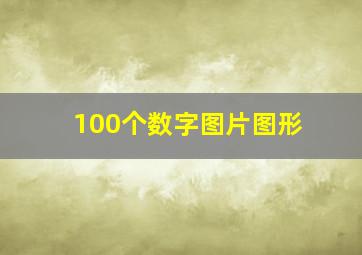 100个数字图片图形